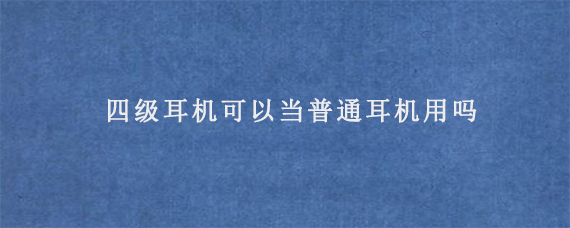 四级耳机可以当普通耳机用吗